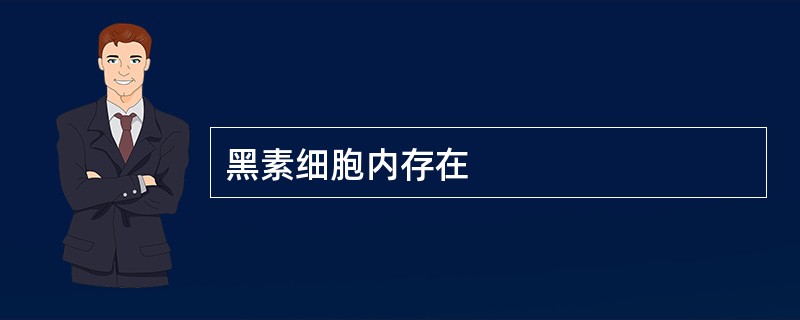 黑素细胞内存在